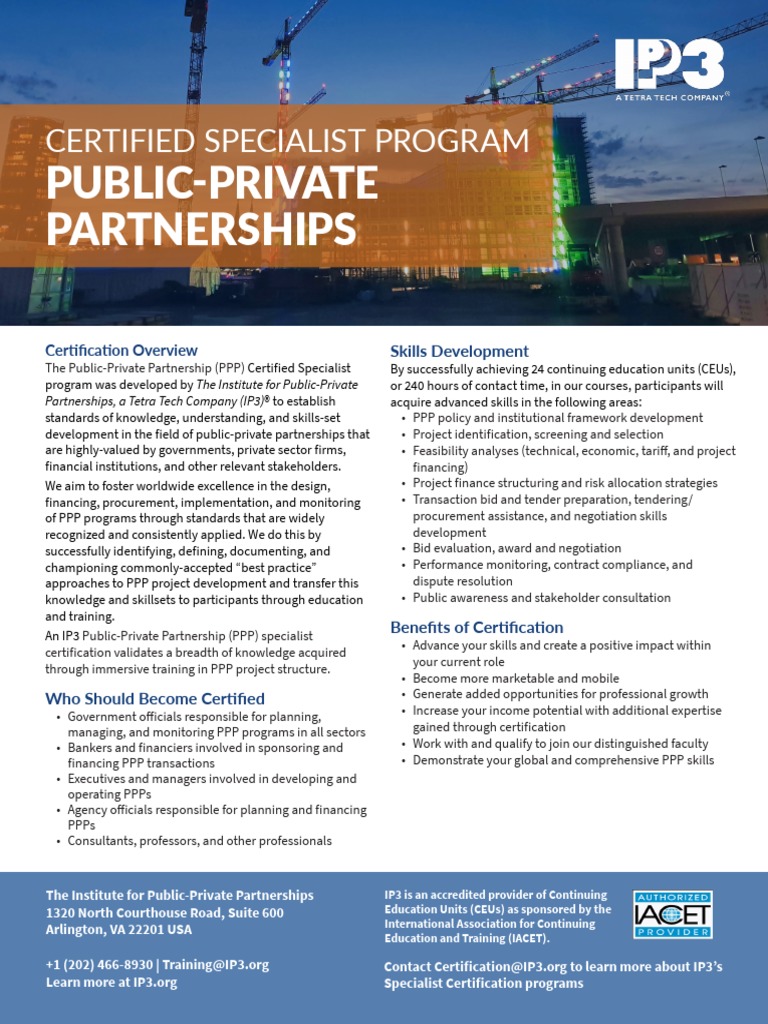 IP3
A TETRA TECH COMPANY®

CERTIFIED SPECIALIST PROGRAM
PUBLIC-PRIVATE PARTNERSHIPS

Certification Overview
The Public-Private Partnership (PPP) Certified Specialist program was developed by The Institute for Public-Private Partnerships, a Tetra Tech Company (IP3)® to establish standards of knowledge, understanding, and skills-set development in the field of public-private partnerships that are highly-valued by governments, private sector firms, financial institutions, and other relevant stakeholders.

We aim to foster worldwide excellence in the design, financing, procurement, implementation, and monitoring of PPP programs through standards that are widely recognized and consistently applied. We do this by successfully identifying, defining, documenting, and championing commonly-accepted "best practice" approaches to PPP project development and transfer this knowledge and skillsets to participants through education and training.

An IP3 Public-Private Partnership (PPP) specialist certification validates a breadth of knowledge acquired through immersive training in PPP project structure.

Who Should Become Certified
• Government officials responsible for planning, managing, and monitoring PPP programs in all sectors
• Bankers and financiers involved in sponsoring and financing PPP transactions
• Executives and managers involved in developing and operating PPPs
• Agency officials responsible for planning and financing PPPs
• Consultants, professors, and other professionals

Skills Development
By successfully achieving 24 continuing education units (CEUs), or 240 hours of contact time, in our courses, participants will acquire advanced skills in the following areas:
• PPP policy and institutional framework development
• Project identification, screening and selection
• Feasibility analyses (technical, economic, tariff, and project financing)
• Project finance structuring and risk allocation strategies
• Transaction bid and tender preparation, tendering/ procurement assistance, and negotiation skills development
• Bid evaluation, award and negotiation
• Performance monitoring, contract compliance, and dispute resolution
• Public awareness and stakeholder consultation

Benefits of Certification
• Advance your skills and create a positive impact within your current role
• Become more marketable and mobile
• Generate added opportunities for professional growth
• Increase your income potential with additional expertise gained through certification
• Work with and qualify to join our distinguished faculty
• Demonstrate your global and comprehensive PPP skills

The Institute for Public-Private Partnerships
1320 North Courthouse Road, Suite 600
Arlington, VA 22201 USA

+1 (202) 466-8930 | Training@IP3.org
Learn more at IP3.org

IP3 is an accredited provider of Continuing Education Units (CEUs) as sponsored by the International Association for Continuing Education and Training (IACET).

AUTHORIZED
IACET
PROVIDER

Contact Certification@IP3.org to learn more about IP3's Specialist Certification programs